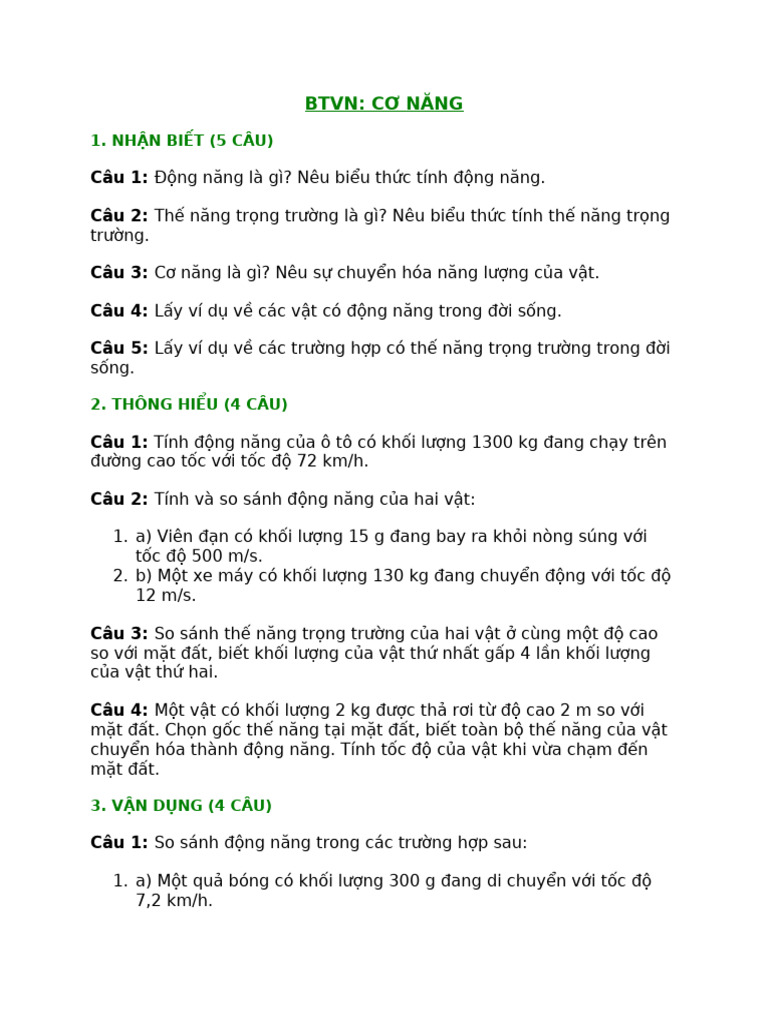 BTVN: CƠ NĂNG

1. NHẬN BIẾT (5 CÂU)

Câu 1: Động năng là gì? Nêu biểu thức tính động năng.

Câu 2: Thế năng trọng trường là gì? Nêu biểu thức tính thế năng trọng trường.

Câu 3: Cơ năng là gì? Nêu sự chuyển hóa năng lượng của vật.

Câu 4: Lấy ví dụ về các vật có động năng trong đời sống.

Câu 5: Lấy ví dụ về các trường hợp có thế năng trọng trường trong đời sống.

2. THÔNG HIỂU (4 CÂU)

Câu 1: Tính động năng của ô tô có khối lượng 1300 kg đang chạy trên đường cao tốc với tốc độ 72 km/h.

Câu 2: Tính và so sánh động năng của hai vật:

1. a) Viên đạn có khối lượng 15 g đang bay ra khỏi nòng súng với tốc độ 500 m/s.
2. b) Một xe máy có khối lượng 130 kg đang chuyển động với tốc độ 12 m/s.

Câu 3: So sánh thế năng trọng trường của hai vật ở cùng một độ cao so với mặt đất, biết khối lượng của vật thứ nhất gấp 4 lần khối lượng của vật thứ hai.

Câu 4: Một vật có khối lượng 2 kg được thả rơi từ độ cao 2 m so với mặt đất. Chọn gốc thế năng tại mặt đất, biết toàn bộ thế năng của vật chuyển hóa thành động năng. Tính tốc độ của vật khi vừa chạm đến mặt đất.

3. VẬN DỤNG (4 CÂU)

Câu 1: So sánh động năng trong các trường hợp sau:

1. a) Một quả bóng có khối lượng 300 g đang di chuyển với tốc độ 7,2 km/h.